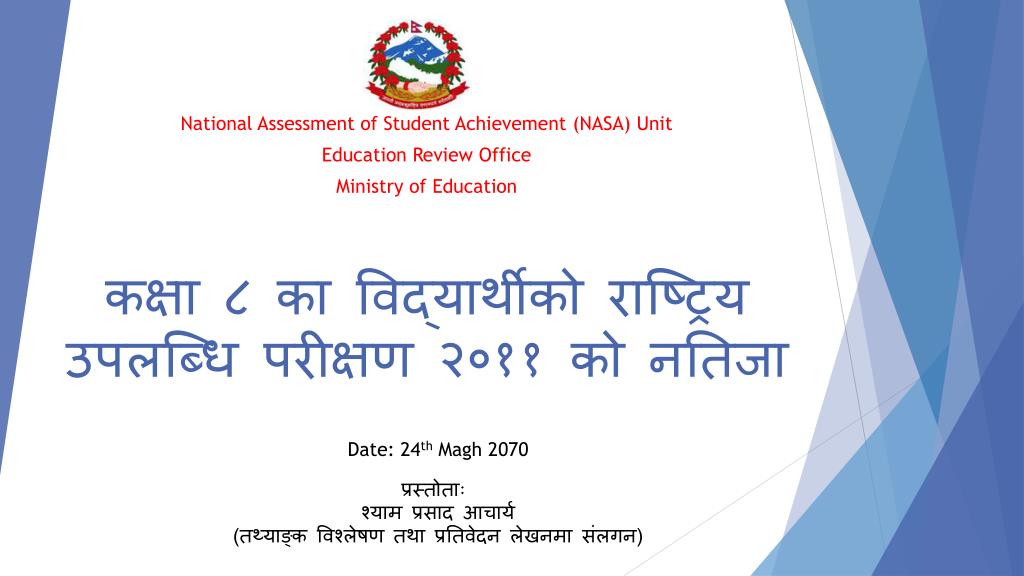 National Assessment of Student Achievement (NASA) Unit
Education Review Office
Ministry of Education

कक्षा ८ का विद्यार्थीको राष्ट्रिय उपलब्धि परीक्षण २०११ को नतिजा

Date: 24$^{th}$ Magh 2070

प्रस्तोताः
श्याम प्रसाद आचार्य
(तथ्याङ्क विश्लेषण तथा प्रतिवेदन लेखनमा संलगन)